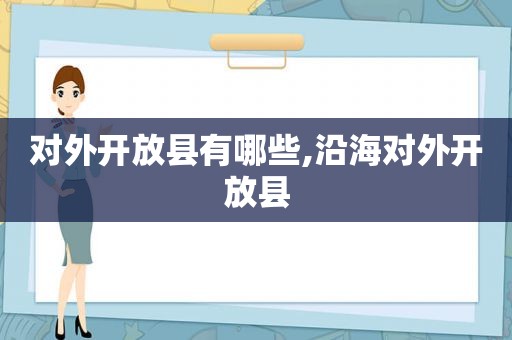 对外开放县有哪些,沿海对外开放县